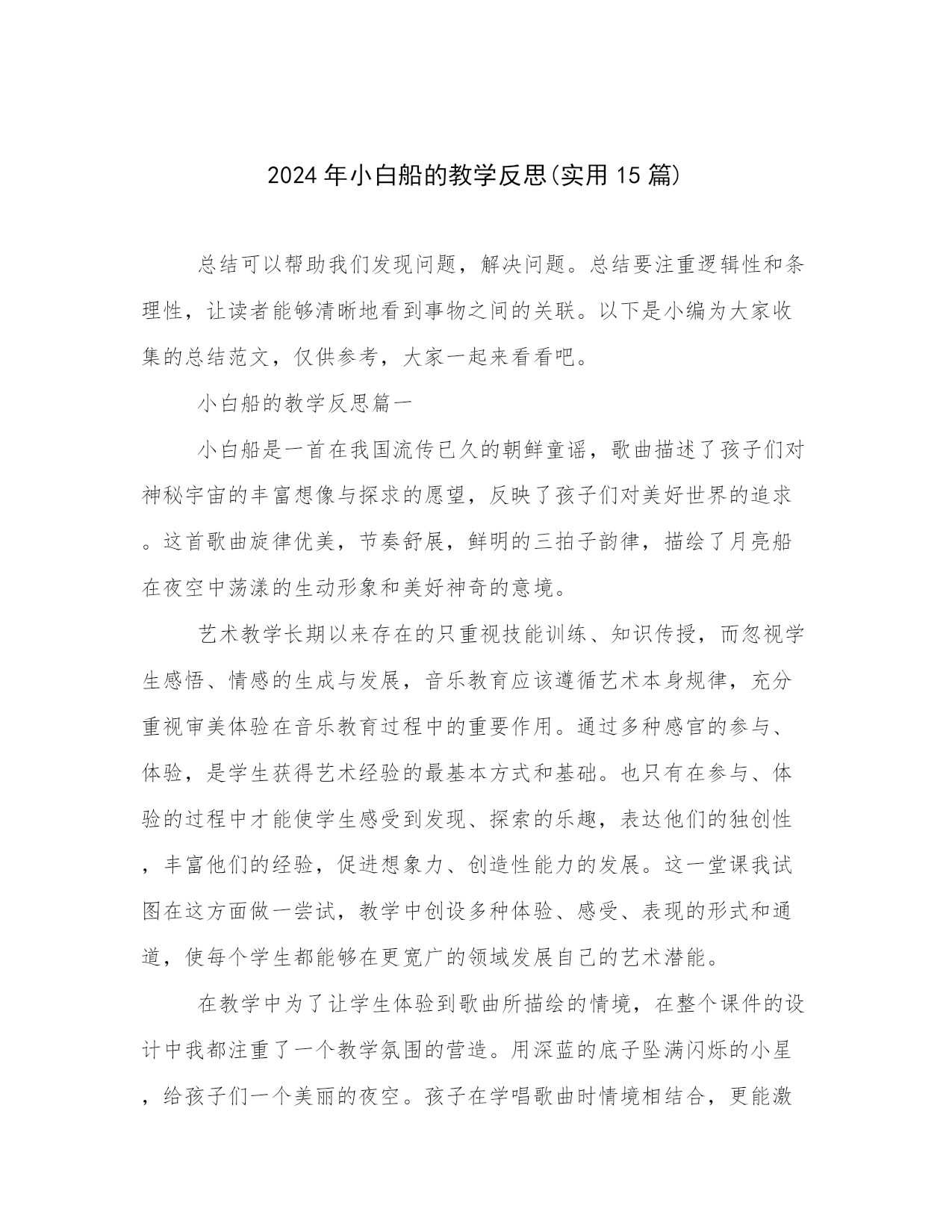 2024年小白船的教学反思(实用15篇)

总结可以帮助我们发现问题，解决问题。总结要注重逻辑性和条理性，让读者能够清晰地看到事物之间的关联。以下是小编为大家收集的总结范文，仅供参考，大家一起来看看吧。

小白船的教学反思篇一

小白船是一首在我国流传已久的朝鲜童谣，歌曲描述了孩子们对神秘宇宙的丰富想像与探求的愿望，反映了孩子们对美好世界的追求。这首歌曲旋律优美，节奏舒展，鲜明的三拍子韵律，描绘了月亮船在夜空中荡漾的生动形象和美好神奇的意境。

艺术教学长期以来存在的只重视技能训练、知识传授，而忽视学生感悟、情感的生成与发展，音乐教育应该遵循艺术本身规律，充分重视审美体验在音乐教育过程中的重要作用。通过多种感官的参与、体验，是学生获得艺术经验的最基本方式和基础。也只有在参与、体验的过程中才能使学生感受到发现、探索的乐趣，表达他们的独创性，丰富他们的经验，促进想象力、创造性能力的发展。这一堂课我试图在这方面做一尝试，教学中创设多种体验、感受、表现的形式和通道，使每个学生都能够在更宽广的领域发展自己的艺术潜能。

在教学中为了让学生体验到歌曲所描绘的情境，在整个课件的设计中我都注重了一个教学氛围的营造。用深蓝的底子坠满闪烁的小星，给孩子们一个美丽的夜空。孩子在学唱歌曲时情境相结合，更能激